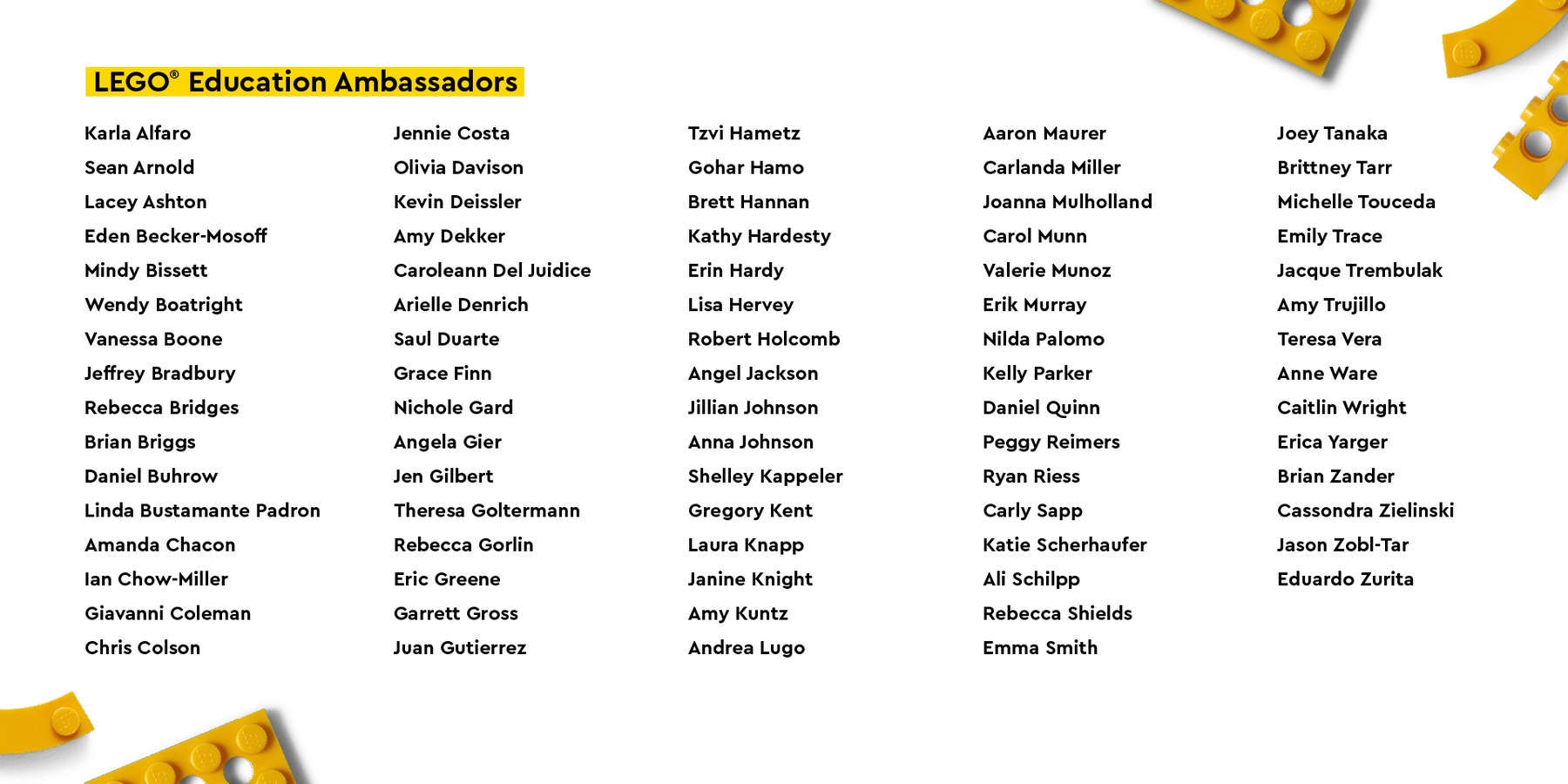 LEGO® Education Ambassadors

Karla Alfaro
Sean Arnold
Lacey Ashton
Eden Becker-Mosoff
Mindy Bissett
Wendy Boatright
Vanessa Boone
Jeffrey Bradbury
Rebecca Bridges
Brian Briggs
Daniel Buhrow
Linda Bustamante Padron
Amanda Chacon
Ian Chow-Miller
Giavanni Coleman
Chris Colson

Jennie Costa
Olivia Davison
Kevin Deissler
Amy Dekker
Caroleann Del Juidice
Arielle Denrich
Saul Duarte
Grace Finn
Nichole Gard
Angela Gier
Jen Gilbert
Theresa Goltermann
Rebecca Gorlin
Eric Greene
Garrett Gross
Juan Gutierrez

Tzvi Hametz
Gohar Hamo
Brett Hannan
Kathy Hardesty
Erin Hardy
Lisa Hervey
Robert Holcomb
Angel Jackson
Jillian Johnson
Anna Johnson
Shelley Kappeler
Gregory Kent
Laura Knapp
Janine Knight
Amy Kuntz
Andrea Lugo

Aaron Maurer
Carlanda Miller
Joanna Mulholland
Carol Munn
Valerie Munoz
Erik Murray
Nilda Palomo
Kelly Parker
Daniel Quinn
Peggy Reimers
Ryan Riess
Carly Sapp
Katie Scherhaufer
Ali Schilpp
Rebecca Shields
Emma Smith

Joey Tanaka
Brittney Tarr
Michelle Touceda
Emily Trace
Jacque Trembulak
Amy Trujillo
Teresa Vera
Anne Ware
Caitlin Wright
Erica Yarger
Brian Zander
Cassondra Zielinski
Jason Zobl-Tar
Eduardo Zurita